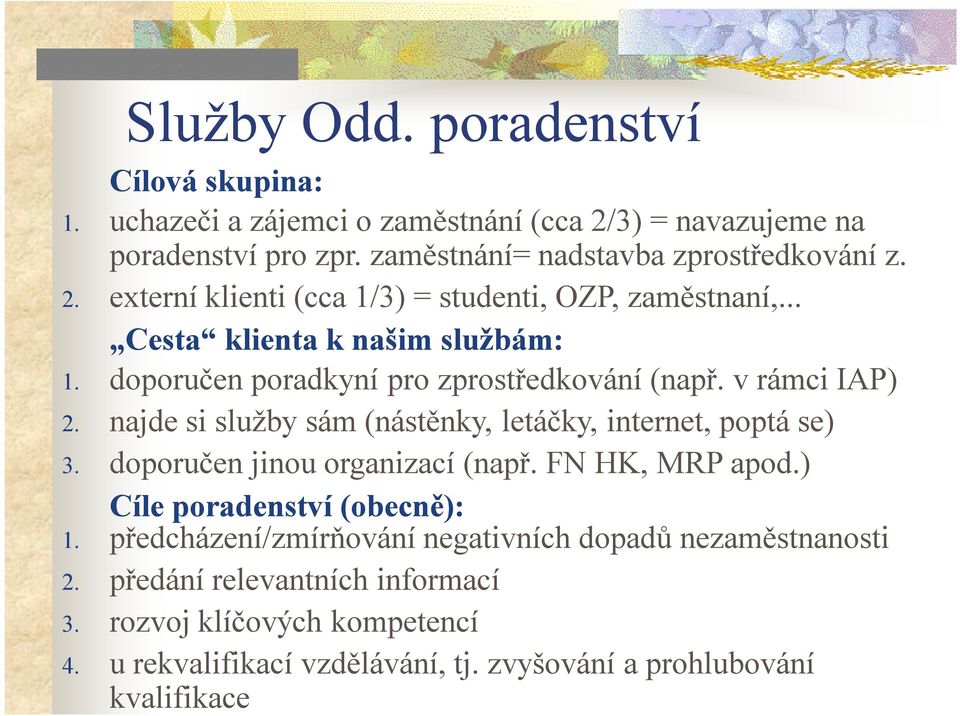 Služby Odd. poradenství

Cílová skupina:

1. uchazeči a zájemci o zaměstnání (cca 2/3) = navazujeme na poradenství pro zpr. zaměstnání= nadstavba zprostředkování z.
2. externí klienti (cca 1/3) = studenti, OZP, zaměstnaní,...

„Cesta“ klienta k našim službám:

1. doporučen poradkyní pro zprostředkování (např. v rámci IAP)
2. najde si služby sám (nástěnky, letáčky, internet, poptá se)
3. doporučen jinou organizací (např. FN HK, MRP apod.)

Cíle poradenství (obecně):

1. předcházení/zmírňování negativních dopadů nezaměstnanosti
2. předání relevantních informací
3. rozvoj klíčových kompetencí
4. u rekvalifikací vzdělávání, tj. zvyšování a prohlubování kvalifikace